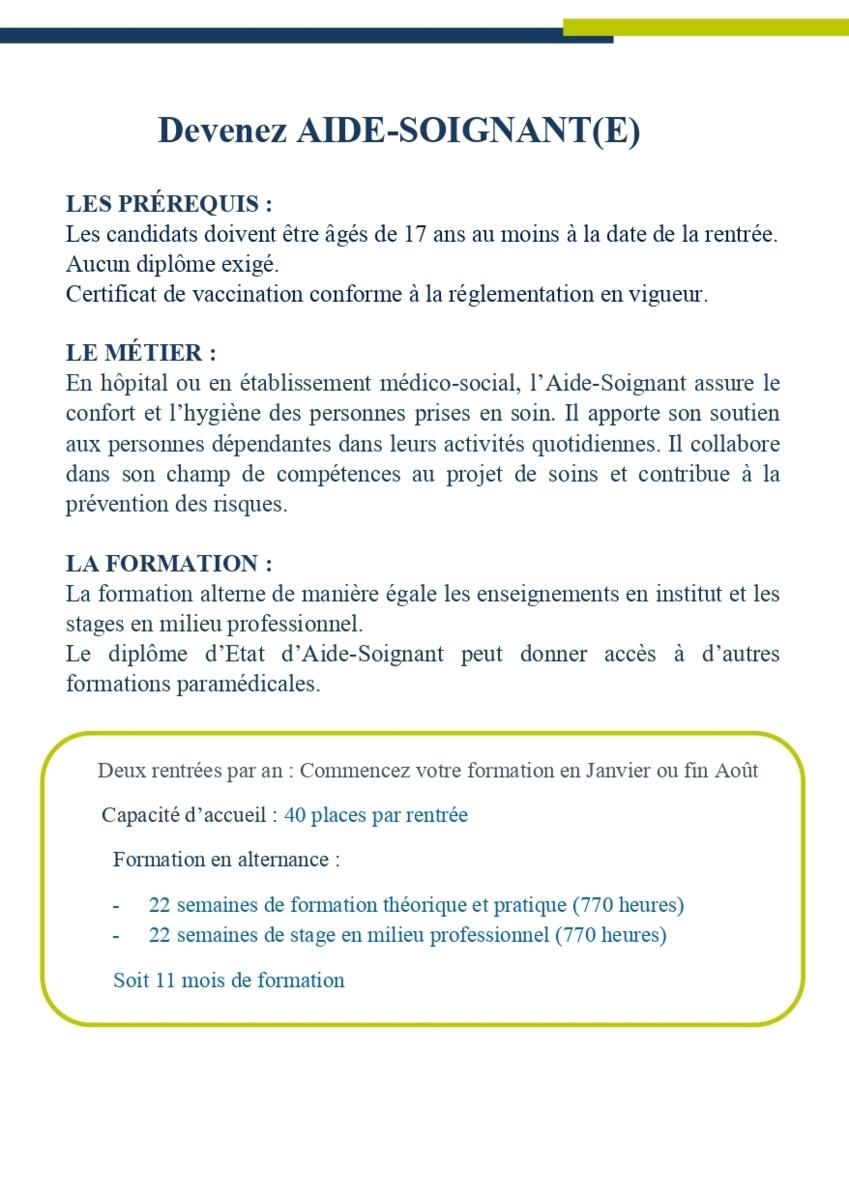 Devenez AIDE-SOIGNANT(E)

LES PRÉREQUIS :
Les candidats doivent être âgés de 17 ans au moins à la date de la rentrée.
Aucun diplôme exigé.
Certificat de vaccination conforme à la réglementation en vigueur.

LE MÉTIER :
En hôpital ou en établissement médico-social, l'Aide-Soignant assure le confort et l'hygiène des personnes prises en soin. Il apporte son soutien aux personnes dépendantes dans leurs activités quotidiennes. Il collabore dans son champ de compétences au projet de soins et contribue à la prévention des risques.

LA FORMATION :
La formation alterne de manière égale les enseignements en institut et les stages en milieu professionnel.
Le diplôme d'Etat d'Aide-Soignant peut donner accès à d'autres formations paramédicales.

Deux rentrées par an : Commencez votre formation en Janvier ou fin Août

Capacité d'accueil : 40 places par rentrée

Formation en alternance :

- 22 semaines de formation théorique et pratique (770 heures)
- 22 semaines de stage en milieu professionnel (770 heures)

Soit 11 mois de formation